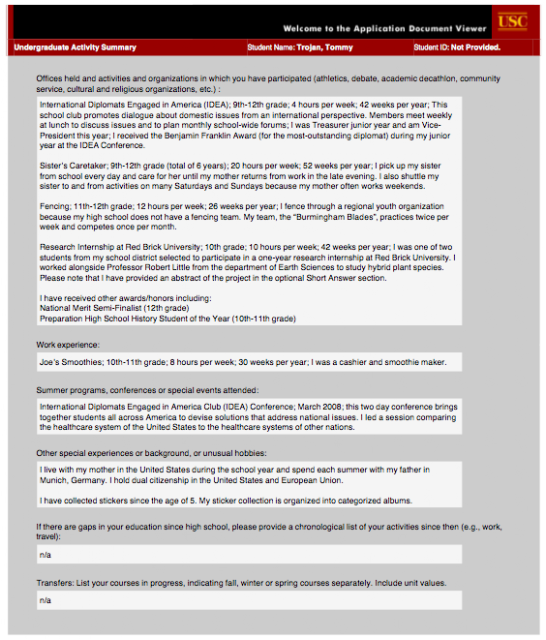 Welcome to the Application Document Viewer

USC

Undergraduate Activity Summary

Student Name: Trojan, Tommy

Student ID: Not Provided.

Offices held and activities and organizations in which you have participated (athletics, debate, academic decathlon, community service, cultural and religious organizations, etc.) :

International Diplomats Engaged in America (IDEA); 9th-12th grade; 4 hours per week; 42 weeks per year; This school club promotes dialogue about domestic issues from an international perspective. Members meet weekly at lunch to discuss issues and to plan monthly school-wide forums; I was Treasurer junior year and am Vice-President this year; I received the Benjamin Franklin Award (for the most-outstanding diplomat) during my junior year at the IDEA Conference.

Sister's Caretaker; 9th-12th grade (total of 6 years); 20 hours per week; 52 weeks per year; I pick up my sister from school every day and care for her until my mother returns from work in the late evening. I also shuttle my sister to and from activities on many Saturdays and Sundays because my mother often works weekends.

Fencing; 11th-12th grade; 12 hours per week; 26 weeks per year; I fence through a regional youth organization because my high school does not have a fencing team. My team, the "Burmingham Blades", practices twice per week and competes once per month.

Research Internship at Red Brick University; 10th grade; 10 hours per week; 42 weeks per year; I was one of two students from my school district selected to participate in a one-year research internship at Red Brick University. I worked alongside Professor Robert Little from the department of Earth Sciences to study hybrid plant species. Please note that I have provided an abstract of the project in the optional Short Answer section.

I have received other awards/honors including:
National Merit Semi-Finalist (12th grade)
Preparation High School History Student of the Year (10th-11th grade)

Work experience:

Joe's Smoothies; 10th-11th grade; 8 hours per week; 30 weeks per year; I was a cashier and smoothie maker.

Summer programs, conferences or special events attended:

International Diplomats Engaged in America Club (IDEA) Conference; March 2008; this two day conference brings together students all across America to devise solutions that address national issues. I led a session comparing the healthcare system of the United States to the healthcare systems of other nations.

Other special experiences or background, or unusual hobbies:

I live with my mother in the United States during the school year and spend each summer with my father in Munich, Germany. I hold dual citizenship in the United States and European Union.

I have collected stickers since the age of 5. My sticker collection is organized into categorized albums.

If there are gaps in your education since high school, please provide a chronological list of your activities since then (e.g., work, travel):

n/a

Transfers: List your courses in progress, indicating fall, winter or spring courses separately. Include unit values.

n/a